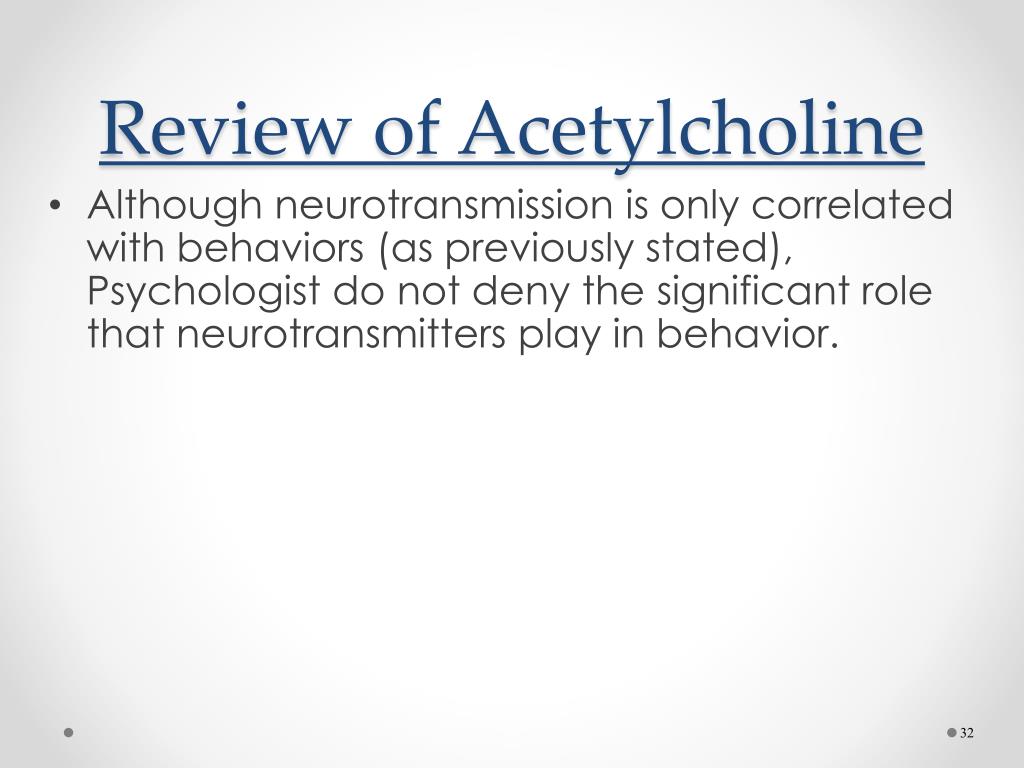 Review of Acetylcholine

• Although neurotransmission is only correlated with behaviors (as previously stated), Psychologist do not deny the significant role that neurotransmitters play in behavior.

32